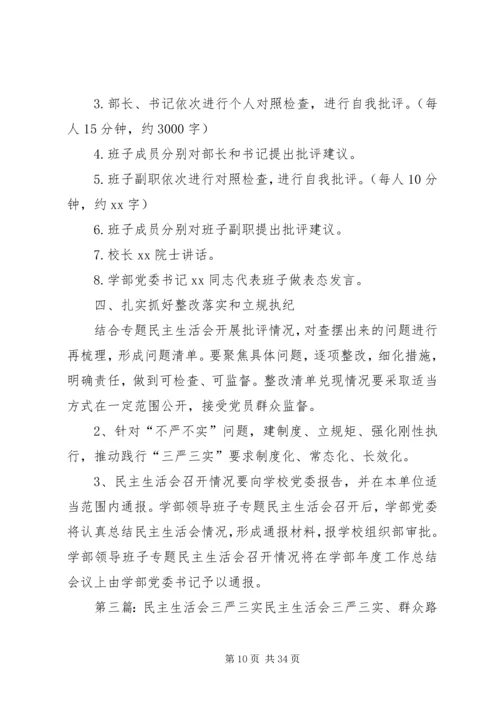 3. 部长、书记依次进行个人对照检查，进行自我批评。（每人 15 分钟，约 3000 字）

4. 班子成员分别对部长和书记提出批评建议。

5. 班子副职依次进行对照检查，进行自我批评。（每人 10 分钟，约 xx 字）

6. 班子成员分别对班子副职提出批评建议。

7. 校长 xx 院士讲话。

8. 学部党委书记 xx 同志代表班子做表态发言。

四、扎实抓好整改落实和立规执纪

结合专题民主生活会开展批评情况，对查摆出来的问题进行再梳理，形成问题清单。要聚焦具体问题，逐项整改，细化措施，明确责任，做到可检查、可监督。整改清单兑现情况要采取适当方式在一定范围公开，接受党员群众监督。

2、针对“不严不实”问题，建制度、立规矩、强化刚性执行，推动践行“三严三实”要求制度化、常态化、长效化。

3、民主生活会召开情况要向学校党委报告，并在本单位适当范围内通报。学部领导班子专题民主生活会召开后，学部党委将认真总结民主生活会情况，形成通报材料，报学校组织部审批。学部领导班子专题民主生活会召开情况将在学部年度工作总结会议上由学部党委书记予以通报。

第三篇：民主生活会三严三实民主生活会三严三实、群众路

第 10 页 共 34 页